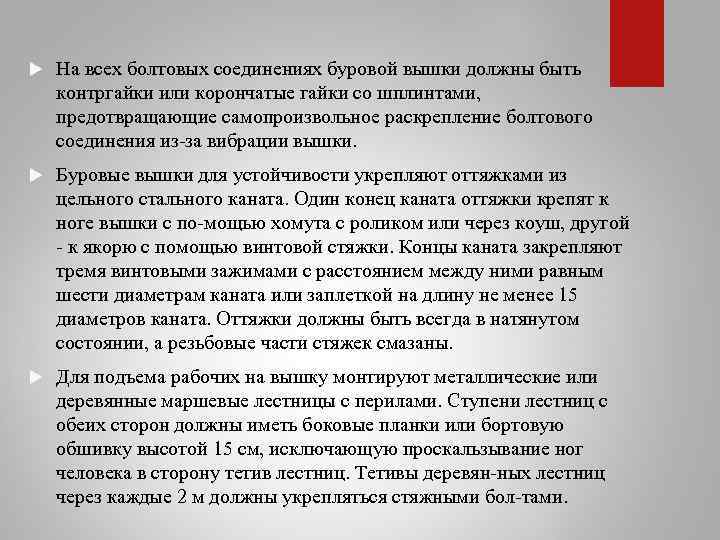 На всех болтовых соединениях буровой вышки должны быть контргайки или корончатые гайки со шплинтами, предотвращающие самопроизвольное раскрепление болтового соединения из-за вибрации вышки.

Буровые вышки для устойчивости укрепляют оттяжками из цельного стального каната. Один конец каната оттяжки крепят к ноге вышки с по-мощью хомута с роликом или через коуш, другой - к якорю с помощью винтовой стяжки. Концы каната закрепляют тремя винтовыми зажимами с расстоянием между ними равным шести диаметрам каната или заплеткой на длину не менее 15 диаметров каната. Оттяжки должны быть всегда в натянутом состоянии, а резьбовые части стяжек смазаны.

Для подъема рабочих на вышку монтируют металлические или деревянные маршевые лестницы с перилами. Ступени лестниц с обеих сторон должны иметь боковые планки или бортовую обшивку высотой 15 см, исключающую проскальзывание ног человека в сторону тетив лестниц. Тетивы деревян-ных лестниц через каждые 2 м должны укрепляться стяжными бол-тами.